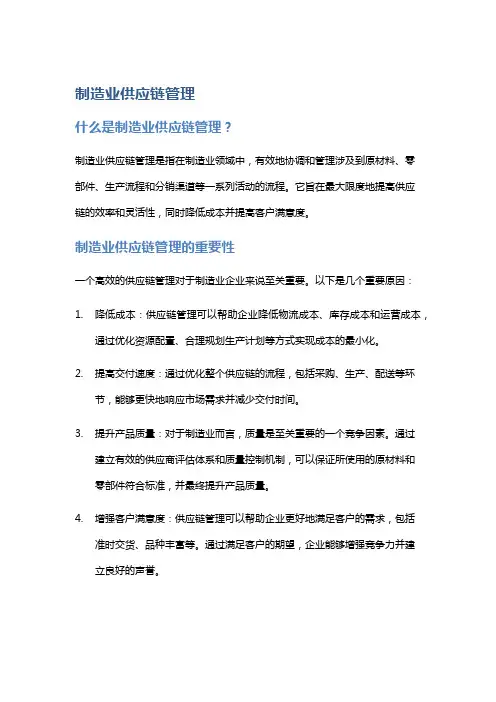 制造业供应链管理

什么是制造业供应链管理？

制造业供应链管理是指在制造业领域中，有效地协调和管理涉及到原材料、零部件、生产流程和分销渠道等一系列活动的流程。它旨在最大限度地提高供应链的效率和灵活性，同时降低成本并提高客户满意度。

制造业供应链管理的重要性

一个高效的供应链管理对于制造业企业来说至关重要。以下是几个重要原因：

1. 降低成本：供应链管理可以帮助企业降低物流成本、库存成本和运营成本，通过优化资源配置、合理规划生产计划等方式实现成本的最小化。

2. 提高交付速度：通过优化整个供应链的流程，包括采购、生产、配送等环节，能够更快地响应市场需求并减少交付时间。

3. 提升产品质量：对于制造业而言，质量是至关重要的一个竞争因素。通过建立有效的供应商评估体系和质量控制机制，可以保证所使用的原材料和零部件符合标准，并最终提升产品质量。

4. 增强客户满意度：供应链管理可以帮助企业更好地满足客户的需求，包括准时交货、品种丰富等。通过满足客户的期望，企业能够增强竞争力并建立良好的声誉。